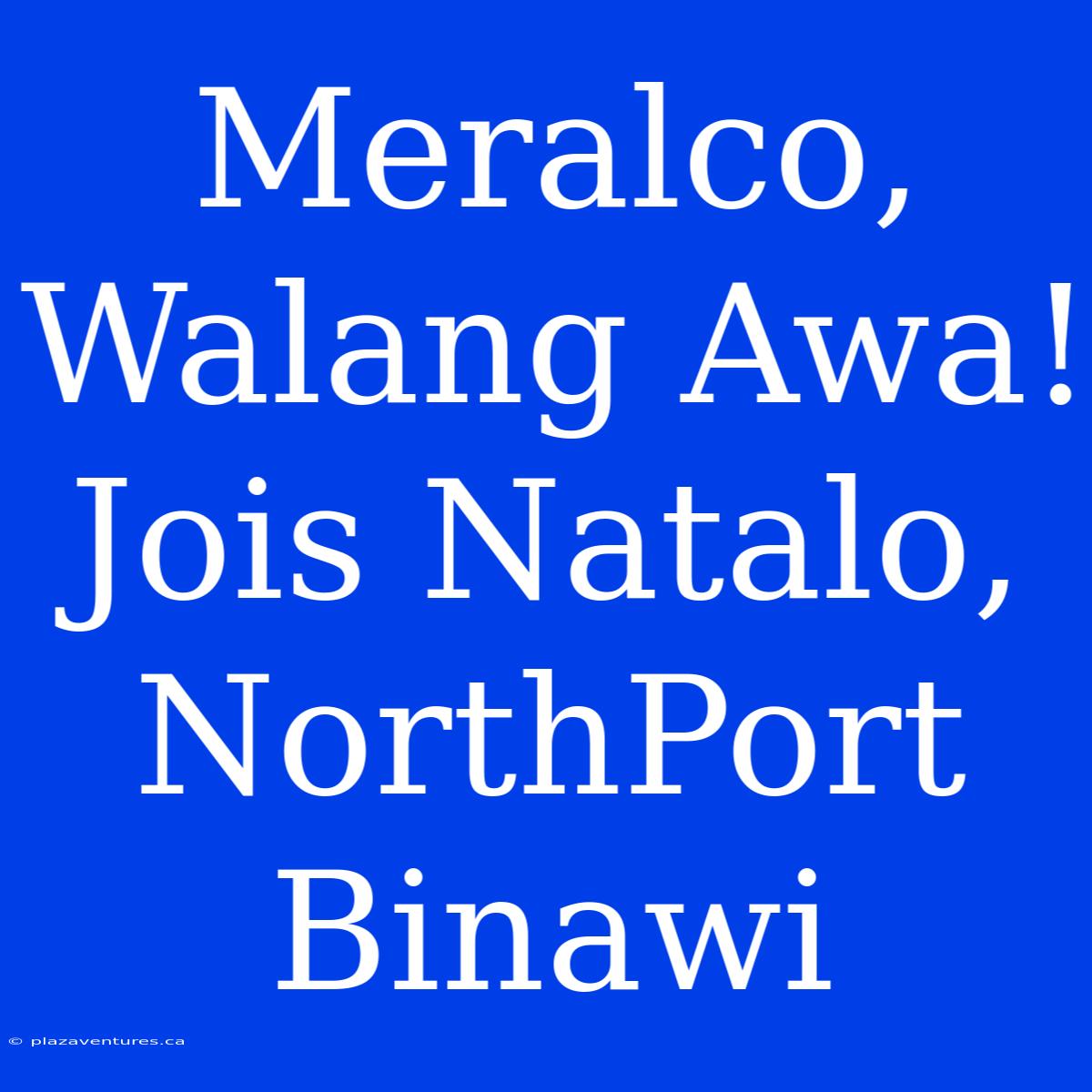 Meralco, Walang Awa! Jois Natalo, NorthPort Binawi

© plazaventures.ca